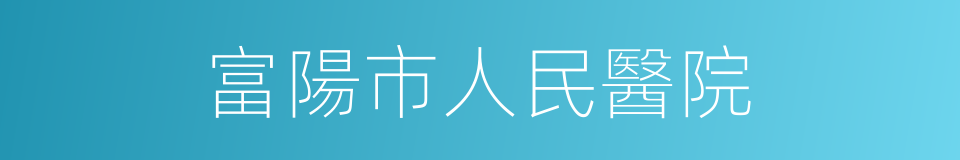 富陽市人民醫院